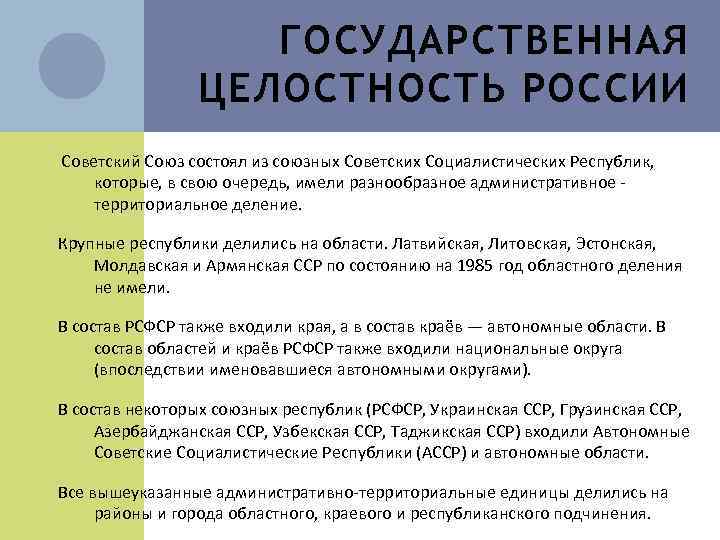 ГОСУДАРСТВЕННАЯ ЦЕЛОСТНОСТЬ РОССИИ

Советский Союз состоял из союзных Советских Социалистических Республик, которые, в свою очередь, имели разнообразное административное - территориальное деление.

Крупные республики делились на области. Латвийская, Литовская, Эстонская, Молдавская и Армянская ССР по состоянию на 1985 год областного деления не имели.

В состав РСФСР также входили края, а в состав краёв — автономные области. В состав областей и краёв РСФСР также входили национальные округа (впоследствии именовавшиеся автономными округами).

В состав некоторых союзных республик (РСФСР, Украинская ССР, Грузинская ССР, Азербайджанская ССР, Узбекская ССР, Таджикская ССР) входили Автономные Советские Социалистические Республики (АССР) и автономные области.

Все вышеуказанные административно-территориальные единицы делились на районы и города областного, краевого и республиканского подчинения.